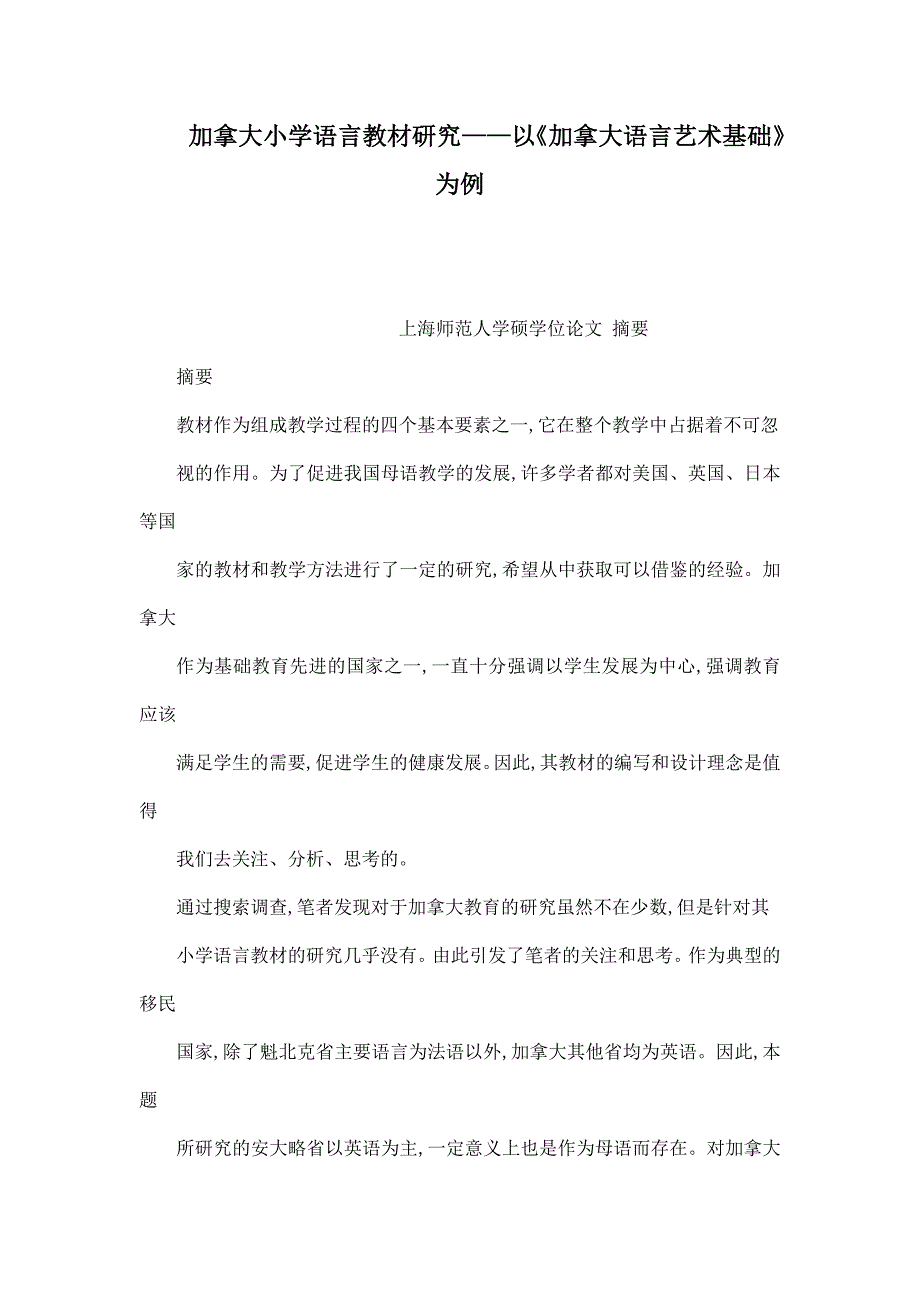 加拿大小学语言教材研究——以《加拿大语言艺术基础》为例

上海师范人学硕学位论文 摘要

摘要

教材作为组成教学过程的四个基本要素之一,它在整个教学中占据着不可忽

视的作用。为了促进我国母语教学的发展,许多学者都对美国、英国、日本等国

家的教材和教学方法进行了一定的研究,希望从中获取可以借鉴的经验。加拿大

作为基础教育先进的国家之一,一直十分强调以学生发展为中心,强调教育应该

满足学生的需要,促进学生的健康发展。因此,其教材的编写和设计理念是值得

我们去关注、分析、思考的。

通过搜索调查,笔者发现对于加拿大教育的研究虽然不在少数,但是针对其

小学语言教材的研究几乎没有。由此引发了笔者的关注和思考。作为典型的移民

国家,除了魁北克省主要语言为法语以外,加拿大其他省均为英语。因此,本题

所研究的安大略省以英语为主,一定意义上也是作为母语而存在。对加拿大